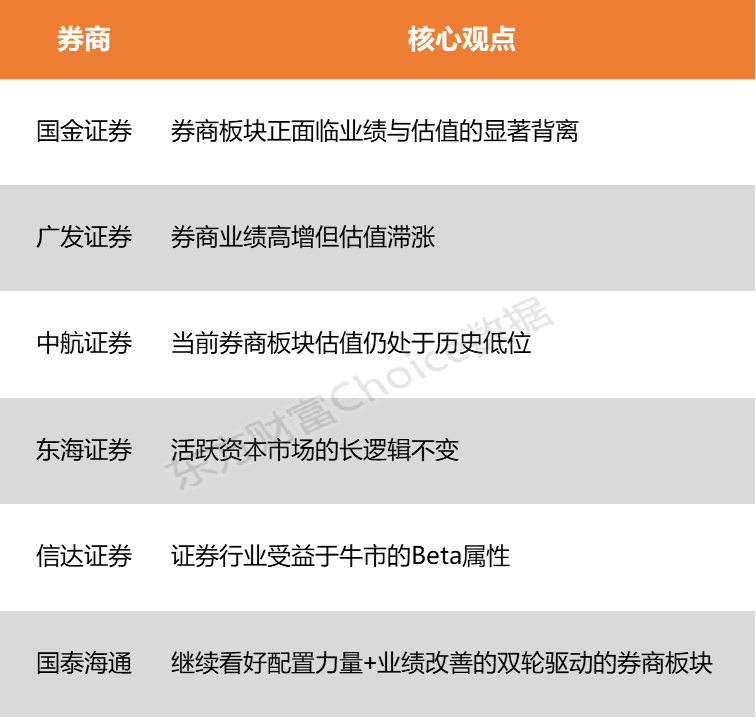 | 券商 | 核心观点 |
|---|---|
| 国金证券 | 券商板块正面临业绩与估值的显著背离 |
| 广发证券 | 券商业绩高增但估值滞涨 |
| 中航证券 | 当前券商板块估值仍处于历史低位 |
| 东海证券 | 活跃资本市场的长逻辑不变 |
| 信达证券 | 证券行业受益于牛市的Beta属性 |
| 国泰海通 | 继续看好配置力量+业绩改善的双轮驱动的券商板块 |

东方财富Choice数据